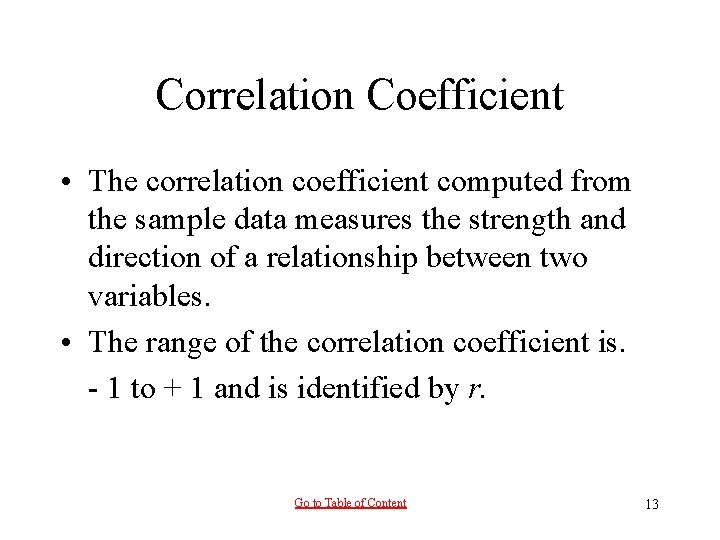 Correlation Coefficient

• The correlation coefficient computed from the sample data measures the strength and direction of a relationship between two variables.

• The range of the correlation coefficient is.

- 1 to + 1 and is identified by r.

Go to Table of Content

13